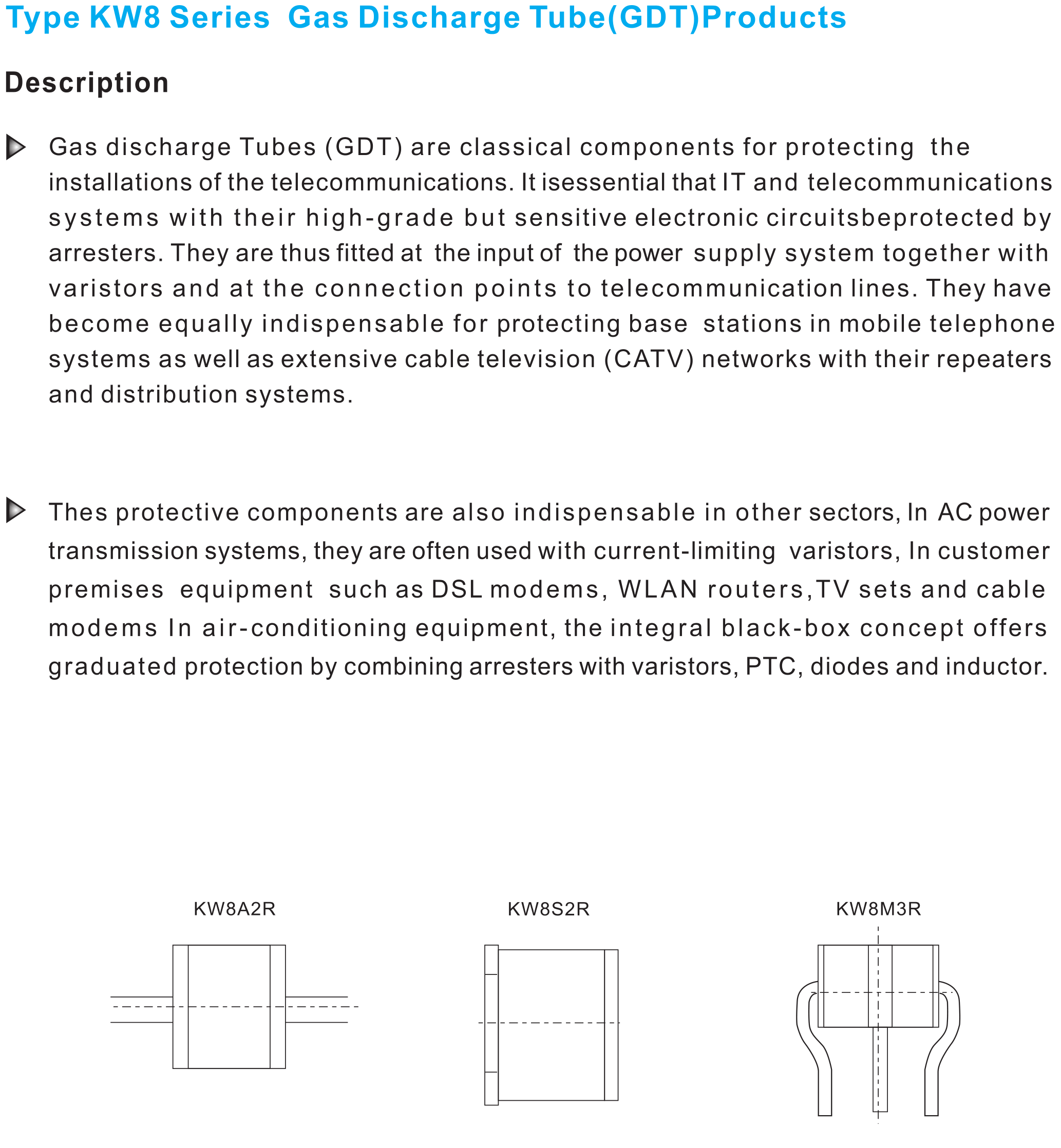 Type KW8 Series Gas Discharge Tube(GDT)Products

Description

Gas discharge Tubes (GDT) are classical components for protecting the installations of the telecommunications. It isessential that IT and telecommunications systems with their high-grade but sensitive electronic circuitsbeprotected by arresters. They are thus fitted at the input of the power supply system together with varistors and at the connection points to telecommunication lines. They have become equally indispensable for protecting base stations in mobile telephone systems as well as extensive cable television (CATV) networks with their repeaters and distribution systems.

Thes protective components are also indispensable in other sectors, In AC power transmission systems, they are often used with current-limiting varistors, In customer premises equipment such as DSL modems, WLAN routers,TV sets and cable modems In air-conditioning equipment, the integral black-box concept offers graduated protection by combining arresters with varistors, PTC, diodes and inductor.

KW8A2R

KW8S2R

KW8M3R